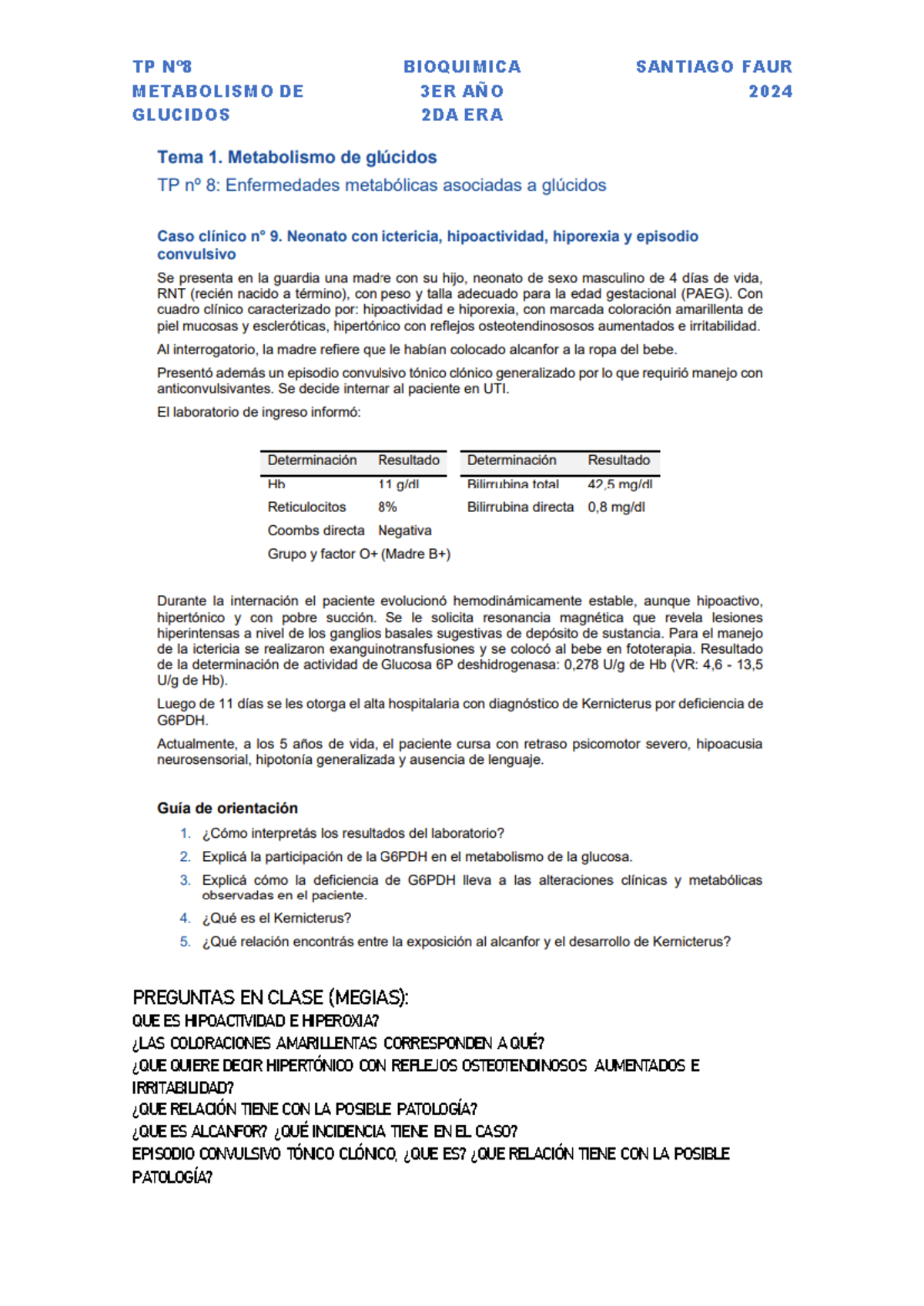 TP Nº8
METABOLISMO DE GLUCIDOS

BIOQUIMICA
3ER AÑO
2DA ERA

SANTIAGO FAUR
2024

Tema 1. Metabolismo de glúcidos

TP nº 8: Enfermedades metabólicas asociadas a glúcidos

Caso clínico n° 9. Neonato con ictericia, hipoactividad, hiporexia y episodio convulsivo

Se presenta en la guardia una madre con su hijo, neonato de sexo masculino de 4 días de vida, RNT (recién nacido a término), con peso y talla adecuado para la edad gestacional (PAEG). Con cuadro clínico caracterizado por: hipoactividad e hiporexia, con marcada coloración amarillenta de piel mucosas y escleróticas, hipertónico con reflejos osteotendinososos aumentados e irritabilidad.

Al interrogatorio, la madre refiere que le habían colocado alcanfor a la ropa del bebe.

Presentó además un episodio convulsivo tónico clónico generalizado por lo que requirió manejo con anticonvulsivantes. Se decide internar al paciente en UTI.

El laboratorio de ingreso informó:

| Determinación | Resultado |
|---|---|
| Hb | 11 g/dl |
| Reticulocitos | 8% |
| Coombs directa | Negativa |
| Grupo y factor | O+ (Madre B+) |

| Determinación | Resultado |
|---|---|
| Bilirrubina total | 42,5 mg/dl |
| Bilirrubina directa | 0,8 mg/dl |

Durante la internación el paciente evolucionó hemodinámicamente estable, aunque hipoactivo, hipertónico y con pobre succión. Se le solicita resonancia magnética que revela lesiones hiperintensas a nivel de los ganglios basales sugestivas de depósito de sustancia. Para el manejo de la ictericia se realizaron exanguinotransfusiones y se colocó al bebe en fototerapia. Resultado de la determinación de actividad de Glucosa 6P deshidrogenasa: 0,278 U/g de Hb (VR: 4,6 - 13,5 U/g de Hb).

Luego de 11 días se les otorga el alta hospitalaria con diagnóstico de Kernicterus por deficiencia de G6PDH.

Actualmente, a los 5 años de vida, el paciente cursa con retraso psicomotor severo, hipoacusia neurosensorial, hipotonía generalizada y ausencia de lenguaje.

Guía de orientación

1. ¿Cómo interpretás los resultados del laboratorio?
2. Explicá la participación de la G6PDH en el metabolismo de la glucosa.
3. Explicá cómo la deficiencia de G6PDH lleva a las alteraciones clínicas y metabólicas observadas en el paciente.
4. ¿Qué es el Kernicterus?
5. ¿Qué relación encontrás entre la exposición al alcanfor y el desarrollo de Kernicterus?

PREGUNTAS EN CLASE (MEGIAS):
QUE ES HIPOACTIVIDAD E HIPEROXIA?
¿LAS COLORACIONES AMARILLENTAS CORRESPONDEN A QUÉ?
¿QUE QUIERE DECIR HIPERTÓNICO CON REFLEJOS OSTEOTENDINOSOS AUMENTADOS E IRRITABILIDAD?
¿QUE RELACIÓN TIENE CON LA POSIBLE PATOLOGÍA?
¿QUE ES ALCANFOR? ¿QUÉ INCIDENCIA TIENE EN EL CASO?
EPISODIO CONVULSIVO TÓNICO CLÓNICO, ¿QUE ES? ¿QUE RELACIÓN TIENE CON LA POSIBLE PATOLOGÍA?